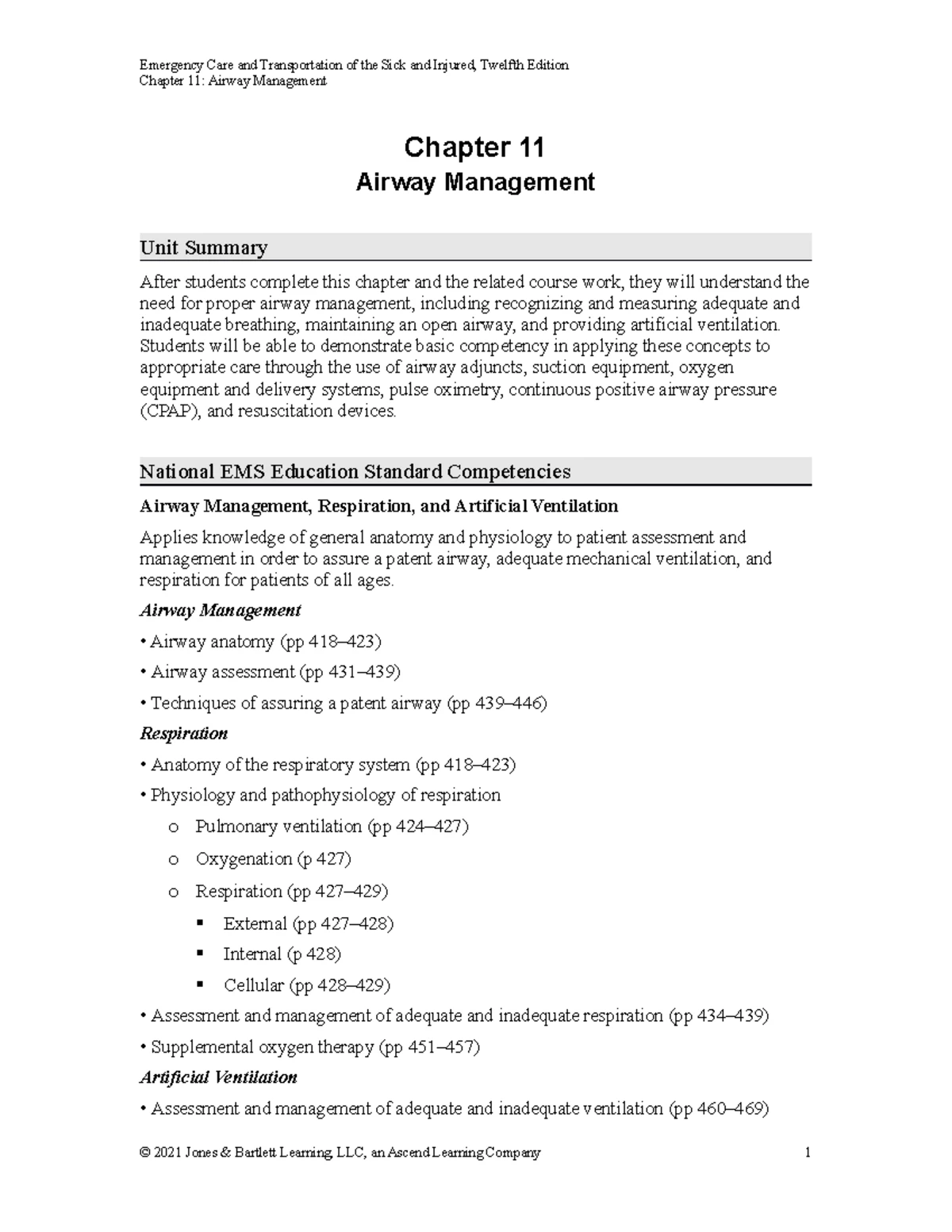 Emergency Care and Transportation of the Sick and Injured, Twelfth Edition
Chapter 11: Airway Management

Chapter 11
Airway Management

Unit Summary

After students complete this chapter and the related course work, they will understand the need for proper airway management, including recognizing and measuring adequate and inadequate breathing, maintaining an open airway, and providing artificial ventilation. Students will be able to demonstrate basic competency in applying these concepts to appropriate care through the use of airway adjuncts, suction equipment, oxygen equipment and delivery systems, pulse oximetry, continuous positive airway pressure (CPAP), and resuscitation devices.

National EMS Education Standard Competencies

Airway Management, Respiration, and Artificial Ventilation

Applies knowledge of general anatomy and physiology to patient assessment and management in order to assure a patent airway, adequate mechanical ventilation, and respiration for patients of all ages.

Airway Management

• Airway anatomy (pp 418–423)

• Airway assessment (pp 431–439)

• Techniques of assuring a patent airway (pp 439–446)

Respiration

• Anatomy of the respiratory system (pp 418–423)

• Physiology and pathophysiology of respiration

o Pulmonary ventilation (pp 424–427)

o Oxygenation (p 427)

o Respiration (pp 427–429)

▪ External (pp 427–428)

▪ Internal (p 428)

▪ Cellular (pp 428–429)

• Assessment and management of adequate and inadequate respiration (pp 434–439)

• Supplemental oxygen therapy (pp 451–457)

Artificial Ventilation

• Assessment and management of adequate and inadequate ventilation (pp 460–469)

© 2021 Jones & Bartlett Learning, LLC, an Ascend Learning Company 1